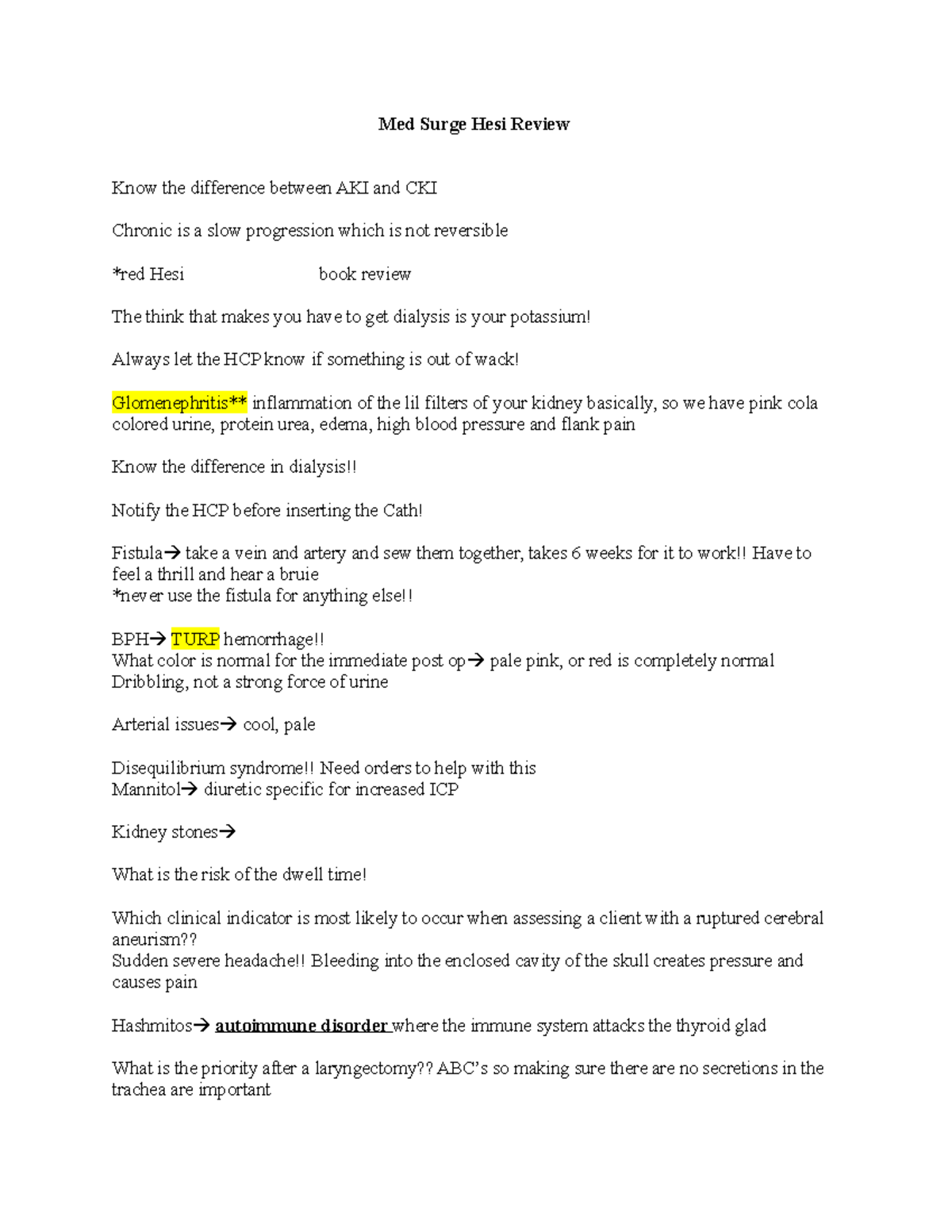 Med Surge Hesi Review

Know the difference between AKI and CKI

Chronic is a slow progression which is not reversible

*red Hesi book review

The think that makes you have to get dialysis is your potassium!

Always let the HCP know if something is out of wack!

Glomenephritis** inflammation of the lil filters of your kidney basically, so we have pink cola colored urine, protein urea, edema, high blood pressure and flank pain

Know the difference in dialysis!!

Notify the HCP before inserting the Cath!

Fistula→ take a vein and artery and sew them together, takes 6 weeks for it to work!! Have to feel a thrill and hear a bruie
*never use the fistula for anything else!!

BPH→ TURP hemorrhage!!
What color is normal for the immediate post op→ pale pink, or red is completely normal
Dribbling, not a strong force of urine

Arterial issues→ cool, pale

Disequilibrium syndrome!! Need orders to help with this
Mannitol→ diuretic specific for increased ICP

Kidney stones→

What is the risk of the dwell time!

Which clinical indicator is most likely to occur when assessing a client with a ruptured cerebral aneurism??
Sudden severe headache!! Bleeding into the enclosed cavity of the skull creates pressure and causes pain

Hashmitos→ autoimmune disorder where the immune system attacks the thyroid glad

What is the priority after a laryngectomy?? ABC's so making sure there are no secretions in the trachea are important